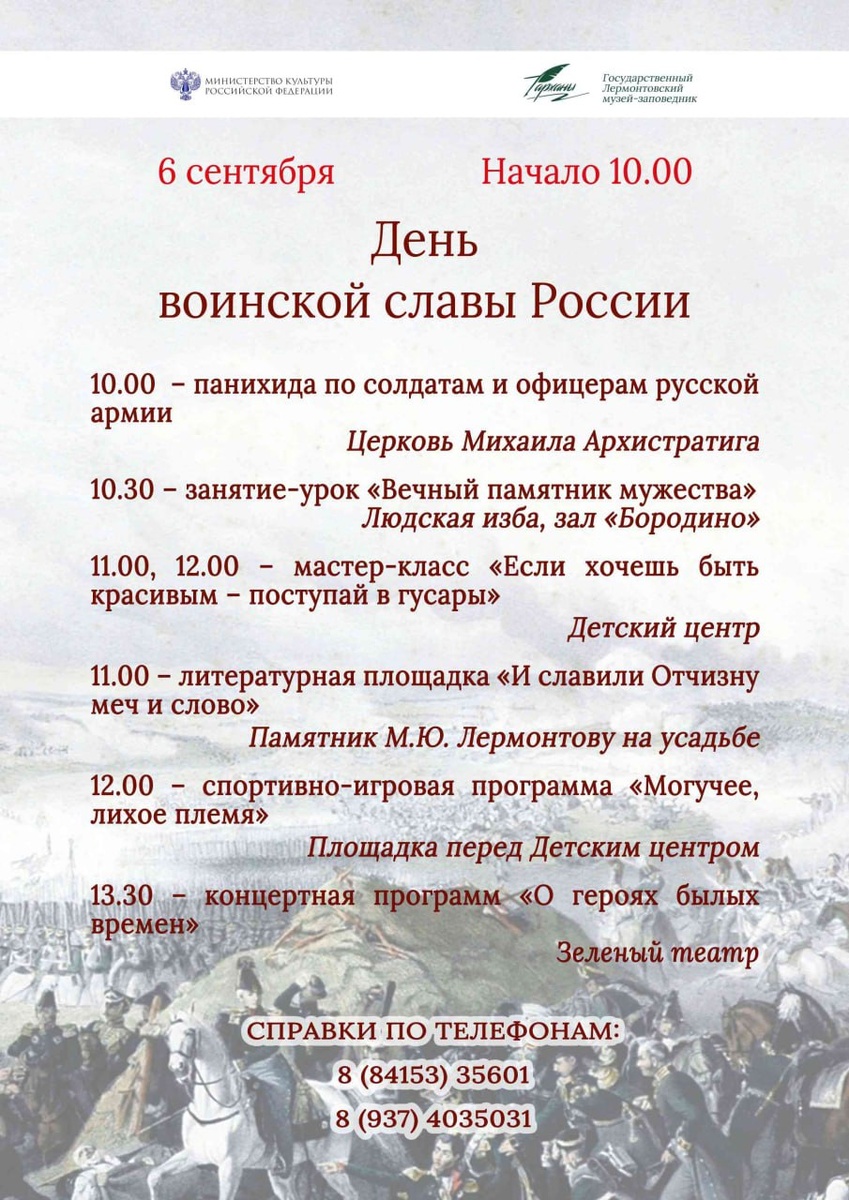 МИНИСТЕРСТВО КУЛЬТУРЫ РОССИЙСКОЙ ФЕДЕРАЦИИ

Тарханы

Государственный Лермонтовский музей-заповедник

6 сентября Начало 10.00

День воинской славы России

10.00 – панихида по солдатам и офицерам русской армии

Церковь Михаила Архистратига

10.30 – занятие-урок «Вечный памятник мужества»

Людская изба, зал «Бородино»

11.00, 12.00 – мастер-класс «Если хочешь быть красивым – поступай в гусары»

Детский центр

11.00 – литературная площадка «И славили Отчизну меч и слово»

Памятник М.Ю. Лермонтову на усадьбе

12.00 – спортивно-игровая программа «Могучее, лихое племя»

Площадка перед Детским центром

13.30 – концертная программ «О героях былых времен»

Зеленый театр

СПРАВКИ ПО ТЕЛЕФОНАМ:

8 (84153) 35601

8 (937) 4035031